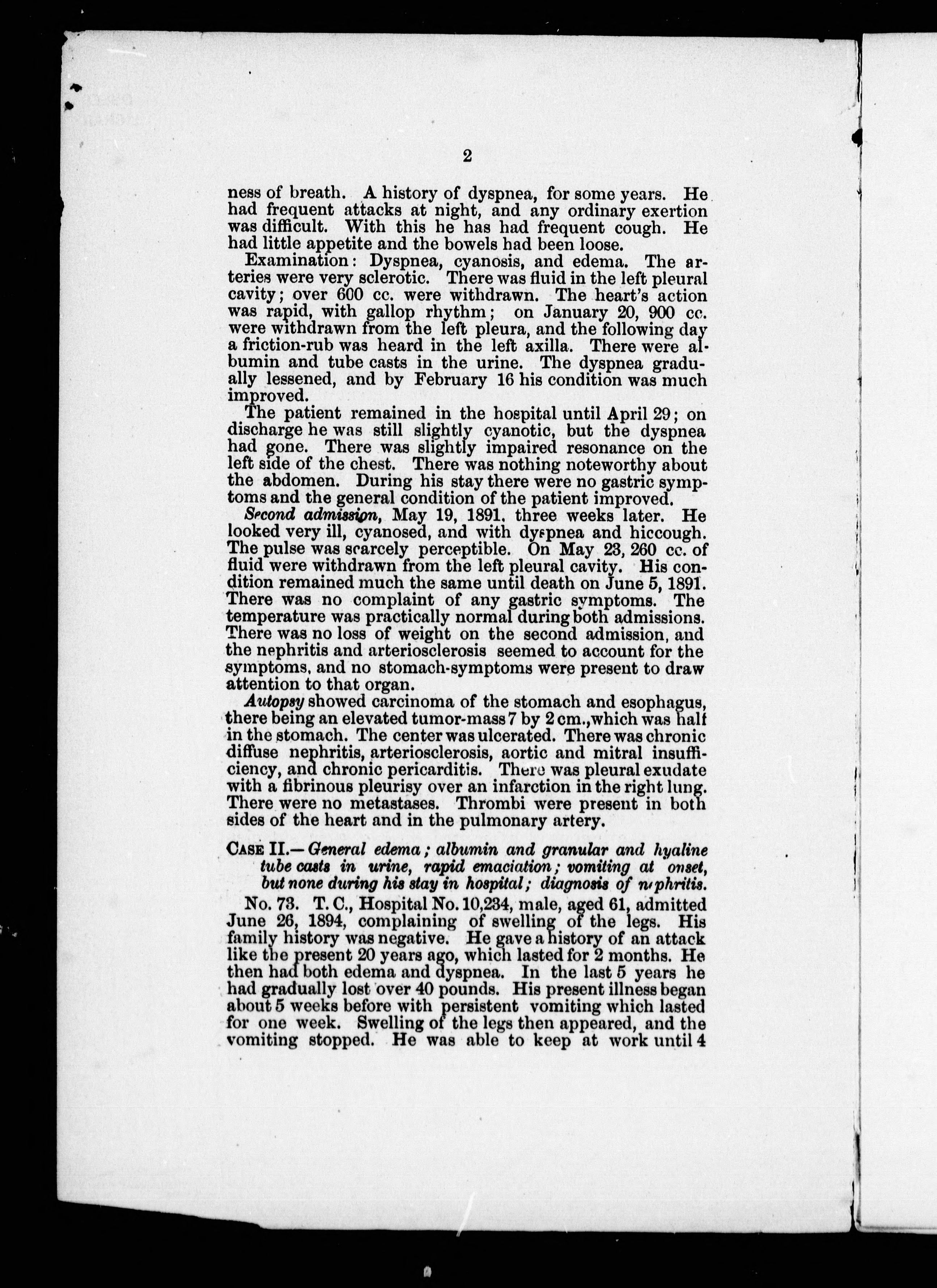 2

ness of breath. A history of dyspnea, for some years. He had frequent attacks at night, and any ordinary exertion was difficult. With this he has had frequent cough. He had little appetite and the bowels had been loose.

Examination: Dyspnea, cyanosis, and edema. The arteries were very sclerotic. There was fluid in the left pleural cavity; over 600 cc. were withdrawn. The heart's action was rapid, with gallop rhythm; on January 20, 900 cc. were withdrawn from the left pleura, and the following day a friction-rub was heard in the left axilla. There were albumin and tube casts in the urine. The dyspnea gradually lessened, and by February 16 his condition was much improved.

The patient remained in the hospital until April 29; on discharge he was still slightly cyanotic, but the dyspnea had gone. There was slightly impaired resonance on the left side of the chest. There was nothing noteworthy about the abdomen. During his stay there were no gastric symptoms and the general condition of the patient improved.

Second admission, May 19, 1891, three weeks later. He looked very ill, cyanosed, and with dyspnea and hiccough. The pulse was scarcely perceptible. On May 23, 260 cc. of fluid were withdrawn from the left pleural cavity. His condition remained much the same until death on June 5, 1891. There was no complaint of any gastric symptoms. The temperature was practically normal during both admissions. There was no loss of weight on the second admission, and the nephritis and arteriosclerosis seemed to account for the symptoms, and no stomach-symptoms were present to draw attention to that organ.

Autopsy showed carcinoma of the stomach and esophagus, there being an elevated tumor-mass 7 by 2 cm., which was half in the stomach. The center was ulcerated. There was chronic diffuse nephritis, arteriosclerosis, aortic and mitral insufficiency, and chronic pericarditis. There was pleural exudate with a fibrinous pleurisy over an infarction in the right lung. There were no metastases. Thrombi were present in both sides of the heart and in the pulmonary artery.

CASE II.—General edema; albumin and granular and hyaline tube casts in urine, rapid emaciation; vomiting at onset, but none during his stay in hospital; diagnosis of nephritis.

No. 73. T. C., Hospital No. 10,234, male, aged 61, admitted June 26, 1894, complaining of swelling of the legs. His family history was negative. He gave a history of an attack like the present 20 years ago, which lasted for 2 months. He then had both edema and dyspnea. In the last 5 years he had gradually lost over 40 pounds. His present illness began about 5 weeks before with persistent vomiting which lasted for one week. Swelling of the legs then appeared, and the vomiting stopped. He was able to keep at work until 4